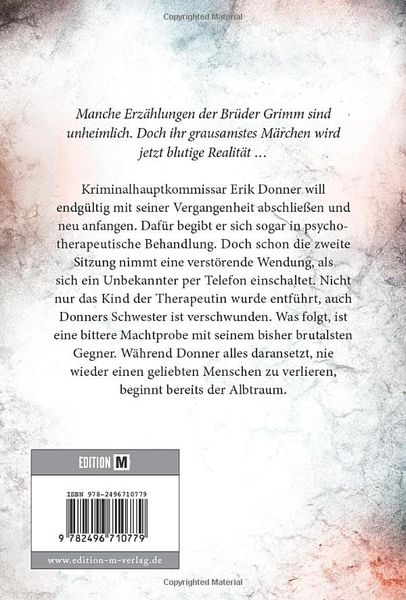 Copyrighted Material

Manche Erzählungen der Brüder Grimm sind unheimlich. Doch ihr grausamstes Märchen wird jetzt blutige Realität …

Kriminalhauptkommissar Erik Donner will endgültig mit seiner Vergangenheit abschließen und neu anfangen. Dafür begibt er sich sogar in psychotherapeutische Behandlung. Doch schon die zweite Sitzung nimmt eine verstörende Wendung, als sich ein Unbekannter per Telefon einschaltet. Nicht nur das Kind der Therapeutin wurde entführt, auch Donners Schwester ist verschwunden. Was folgt, ist eine bittere Machtprobe mit seinem bisher brutalsten Gegner. Während Donner alles daransetzt, nie wieder einen geliebten Menschen zu verlieren, beginnt bereits der Albtraum.

EDITION M

ISBN 978-2496710779

9 782496 710779

www.edition-m-verlag.de

Copyrighted Material